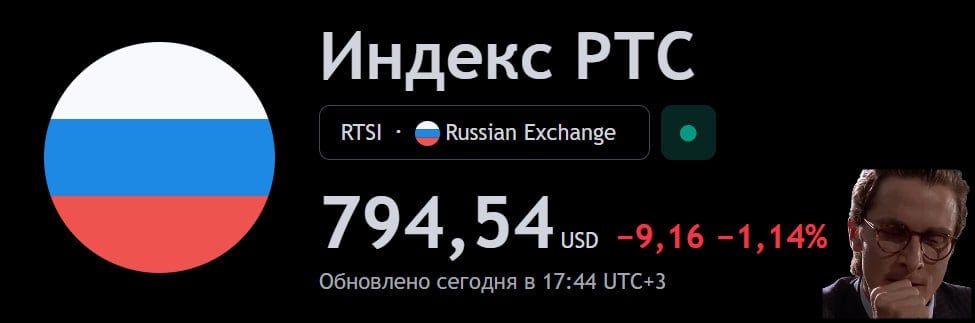 Индекс РТС

RTSI · Russian Exchange

794,54 USD −9,16 −1,14%

Обновлено сегодня в 17:44 UTC+3